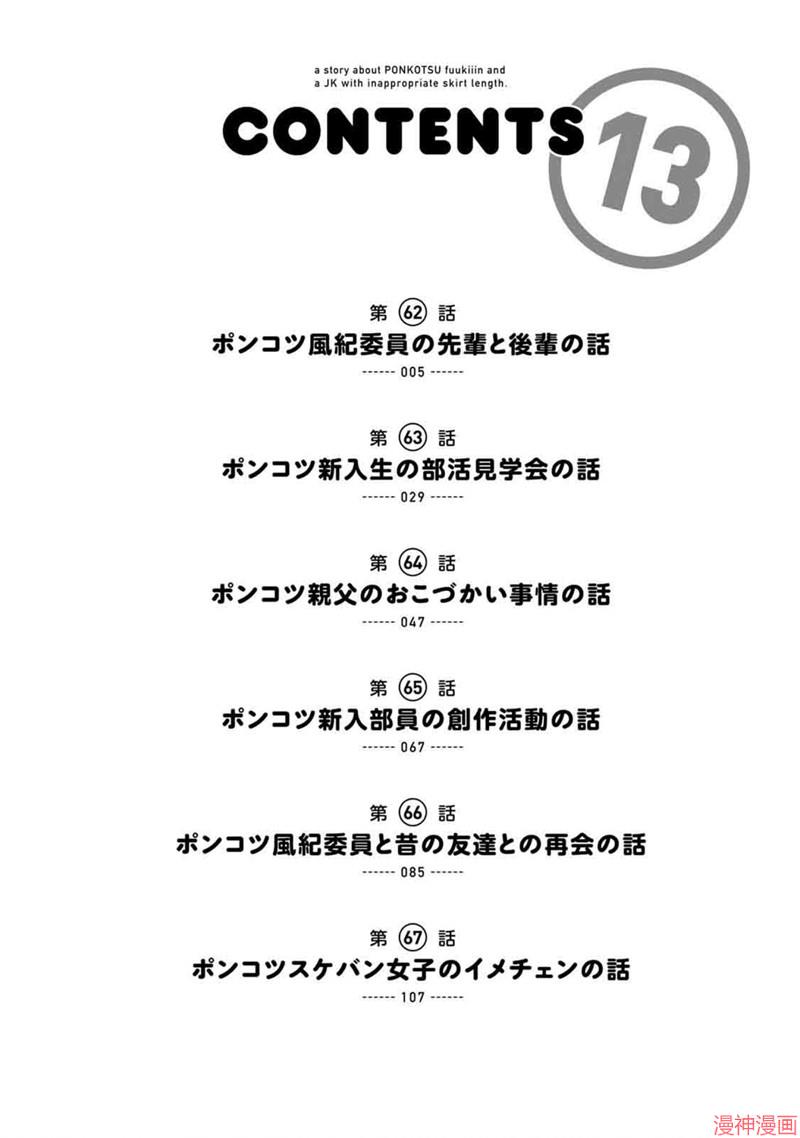 a story about PONKOTSU fuukiiin and a JK with inappropriate skirt length.

CONTENTS 13

第62話
ポンコツ風紀委員の先輩と後輩の話
------ 005 ------

第63話
ポンコツ新入生の部活見学会の話
------ 029 ------

第64話
ポンコツ親父のおこづかい事情の話
------ 047 ------

第65話
ポンコツ新入部員の創作活動の話
------ 067 ------

第66話
ポンコツ風紀委員と昔の友達との再会の話
------ 085 ------

第67話
ポンコツスケバン女子のイメチェンの話
------ 107 ------

漫神漫画